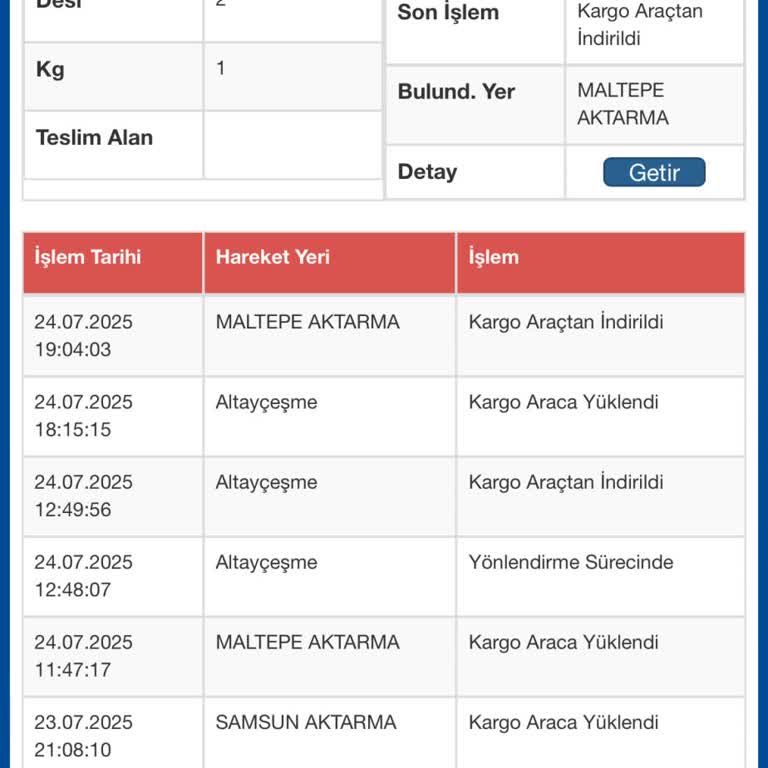 | Desi | 2 |
|---|---|
| Kg | 1 |
| Teslim Alan | |

| Son İşlem | Kargo Araçtan İndirildi |
|---|---|
| Bulund. Yer | MALTEPE AKTARMA |
| Detay | Getir |

| İşlem Tarihi | Hareket Yeri | İşlem |
|---|---|---|
| 24.07.2025 19:04:03 | MALTEPE AKTARMA | Kargo Araçtan İndirildi |
| 24.07.2025 18:15:15 | Altayçeşme | Kargo Araca Yüklendi |
| 24.07.2025 12:49:56 | Altayçeşme | Kargo Araçtan İndirildi |
| 24.07.2025 12:48:07 | Altayçeşme | Yönlendirme Sürecinde |
| 24.07.2025 11:47:17 | MALTEPE AKTARMA | Kargo Araca Yüklendi |
| 23.07.2025 21:08:10 | SAMSUN AKTARMA | Kargo Araca Yüklendi |